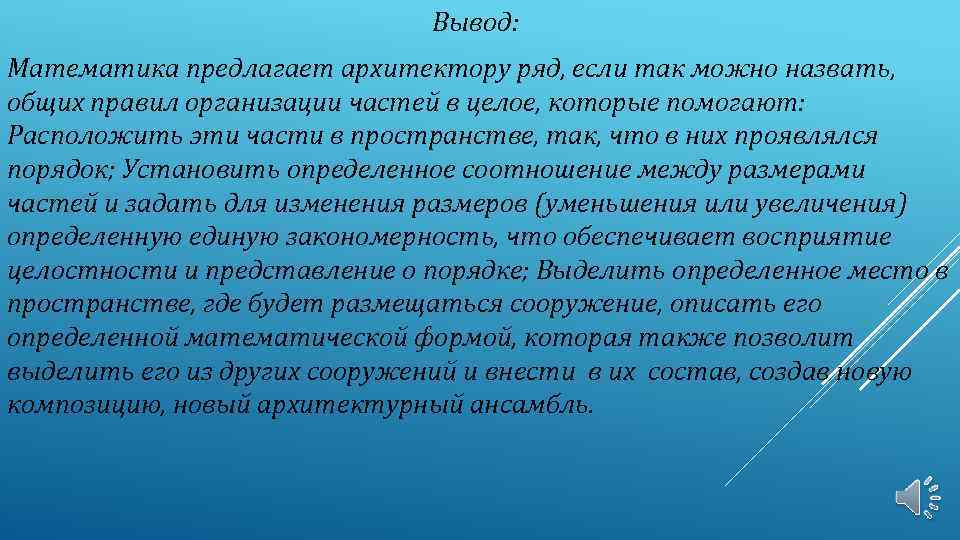 Вывод:

Математика предлагает архитектору ряд, если так можно назвать, общих правил организации частей в целое, которые помогают: Расположить эти части в пространстве, так, что в них проявлялся порядок; Установить определенное соотношение между размерами частей и задать для изменения размеров (уменьшения или увеличения) определенную единую закономерность, что обеспечивает восприятие целостности и представление о порядке; Выделить определенное место в пространстве, где будет размещаться сооружение, описать его определенной математической формой, которая также позволит выделить его из других сооружений и внести в их состав, создав новую композицию, новый архитектурный ансамбль.